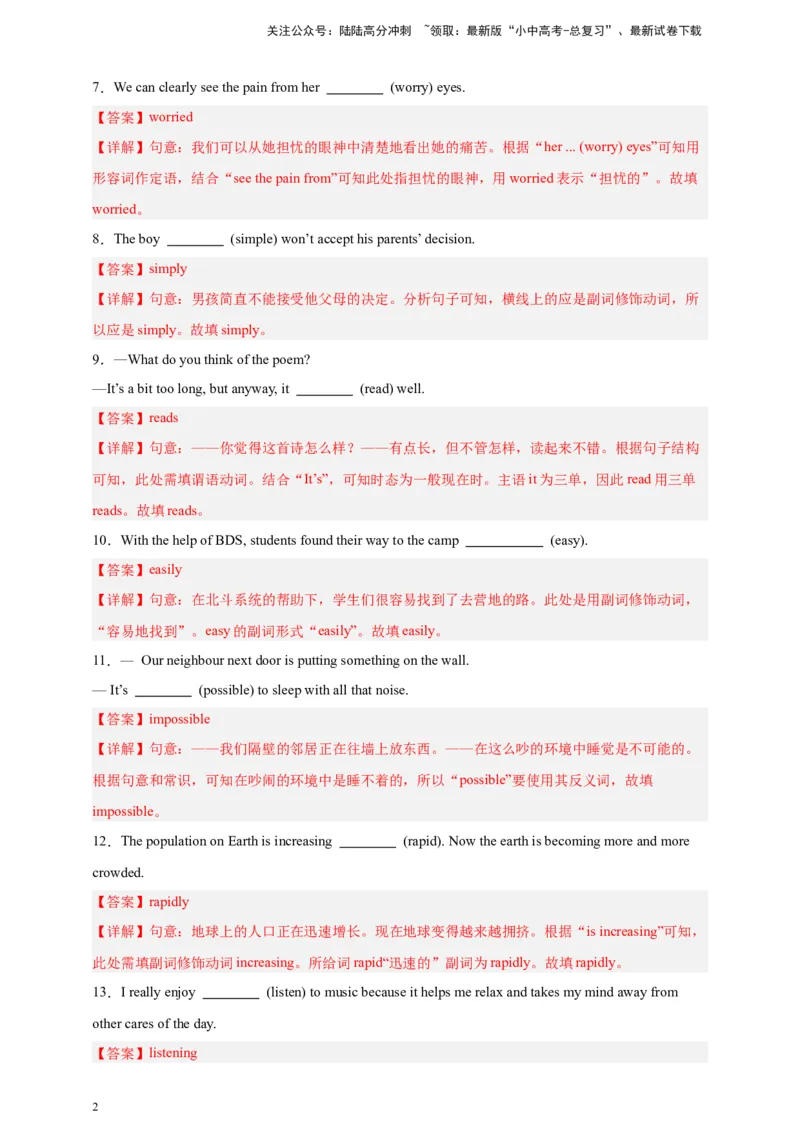 关注公众号：陆陆高分冲刺 ~领取：最新版“小中高考-总复习”、最新试卷下载

7．We can clearly see the pain from her ________ (worry) eyes.

【答案】worried

【详解】句意：我们可以从她担忧的眼神中清楚地看出她的痛苦。根据“her ... (worry) eyes”可知用形容词作定语，结合“see the pain from”可知此处指担忧的眼神，用 worried 表示“担忧的”。故填 worried。

8．The boy ________ (simple) won’t accept his parents’ decision.

【答案】simply

【详解】句意：男孩简直不能接受他父母的决定。分析句子可知，横线上的应是副词修饰动词，所以应是 simply。故填 simply。

9．—What do you think of the poem?

—It’s a bit too long, but anyway, it ________ (read) well.

【答案】reads

【详解】句意：——你觉得这首诗怎么样？——有点长，但不管怎样，读起来不错。根据句子结构可知，此处需填谓语动词。结合“It’s”，可知时态为一般现在时。主语 it 为三单，因此 read 用三单 reads。故填 reads。

10．With the help of BDS, students found their way to the camp ___________ (easy).

【答案】easily

【详解】句意：在北斗系统的帮助下，学生们很容易找到了去营地的路。此处是用副词修饰动词，“容易地找到”。easy 的副词形式“easily”。故填 easily。

11．— Our neighbour next door is putting something on the wall.

— It’s ________ (possible) to sleep with all that noise.

【答案】impossible

【详解】句意：——我们隔壁的邻居正在往墙上放东西。——在这么吵的环境中睡觉是不可能的。根据句意和常识，可知在吵闹的环境中是睡不着的，所以“possible”要使用其反义词，故填 impossible。

12．The population on Earth is increasing ________ (rapid). Now the earth is becoming more and more crowded.

【答案】rapidly

【详解】句意：地球上的人口正在迅速增长。现在地球变得越来越拥挤。根据“is increasing”可知，此处需填副词修饰动词 increasing。所给词 rapid“迅速的”副词为 rapidly。故填 rapidly。

13．I really enjoy ________ (listen) to music because it helps me relax and takes my mind away from other cares of the day.

【答案】listening

2